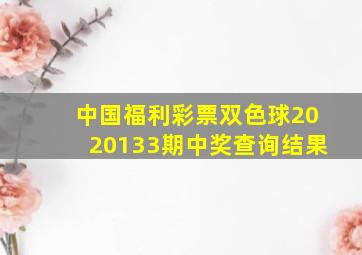 中国福利彩票双色球2020133期中奖查询结果